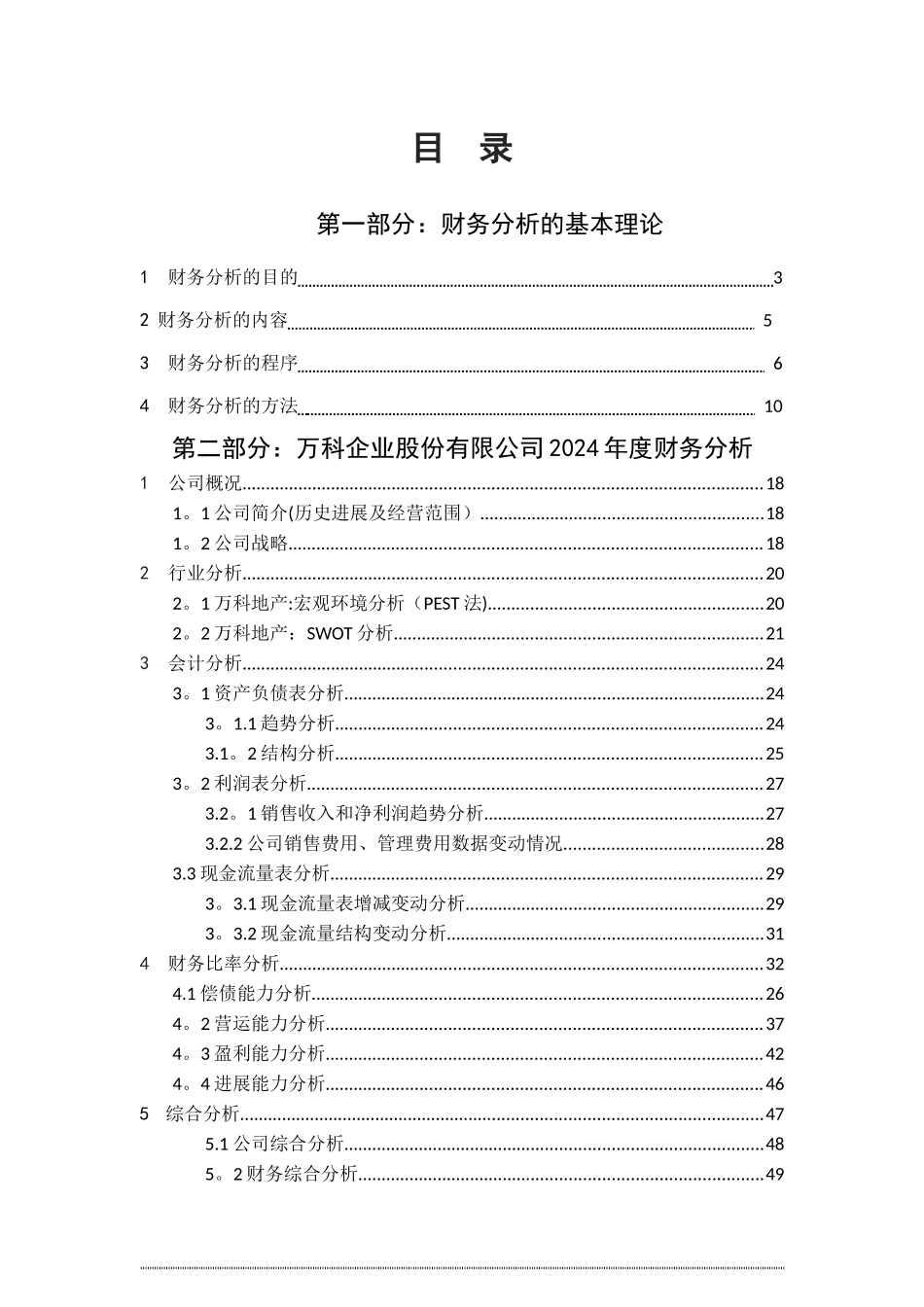 目 录

第一部分：财务分析的基本理论

1 财务分析的目的 3

2 财务分析的内容 5

3 财务分析的程序 6

4 财务分析的方法 10

第二部分：万科企业股份有限公司2024年度财务分析

1 公司概况 18

1。1公司简介(历史进展及经营范围） 18

1。2公司战略 18

2 行业分析 20

2。1万科地产:宏观环境分析（PEST法) 20

2。2万科地产：SWOT分析 21

3 会计分析 24

3。1资产负债表分析 24

3。1.1趋势分析 24

3.1。2结构分析 25

3。2利润表分析 27

3.2。1销售收入和净利润趋势分析 27

3.2.2公司销售费用、管理费用数据变动情况 28

3.3现金流量表分析 29

3。3.1现金流量表增减变动分析 29

3。3.2现金流量结构变动分析 31

4 财务比率分析 32

4.1偿债能力分析 26

4。2营运能力分析 37

4。3盈利能力分析 42

4。4进展能力分析 46

5 综合分析 47

5.1公司综合分析 48

5。2财务综合分析 49